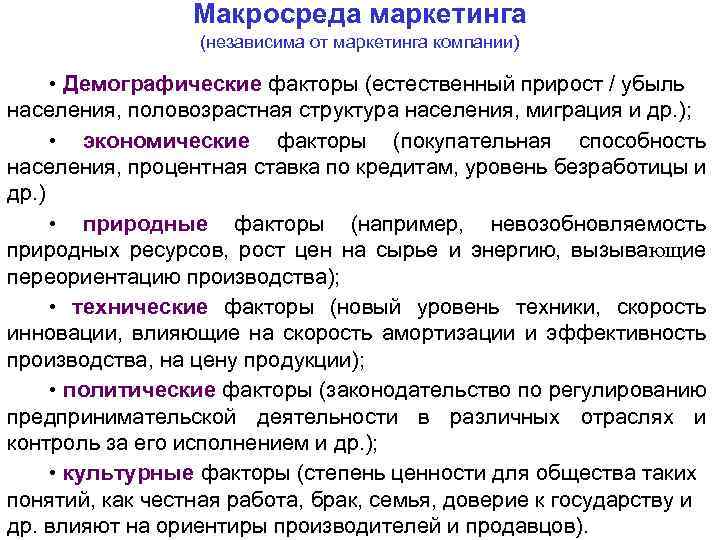 Макросреда маркетинга
(независима от маркетинга компании)

• Демографические факторы (естественный прирост / убыль населения, половозрастная структура населения, миграция и др.);

• экономические факторы (покупательная способность населения, процентная ставка по кредитам, уровень безработицы и др.)

• природные факторы (например, невозобновляемость природных ресурсов, рост цен на сырье и энергию, вызывающие переориентацию производства);

• технические факторы (новый уровень техники, скорость инновации, влияющие на скорость амортизации и эффективность производства, на цену продукции);

• политические факторы (законодательство по регулированию предпринимательской деятельности в различных отраслях и контроль за его исполнением и др.);

• культурные факторы (степень ценности для общества таких понятий, как честная работа, брак, семья, доверие к государству и др. влияют на ориентиры производителей и продавцов).